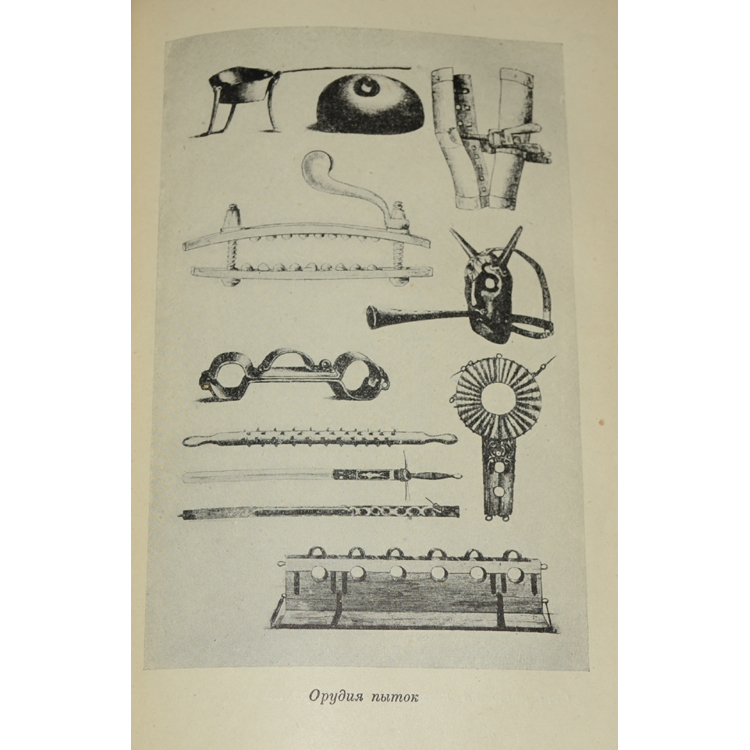 Орудия пыток